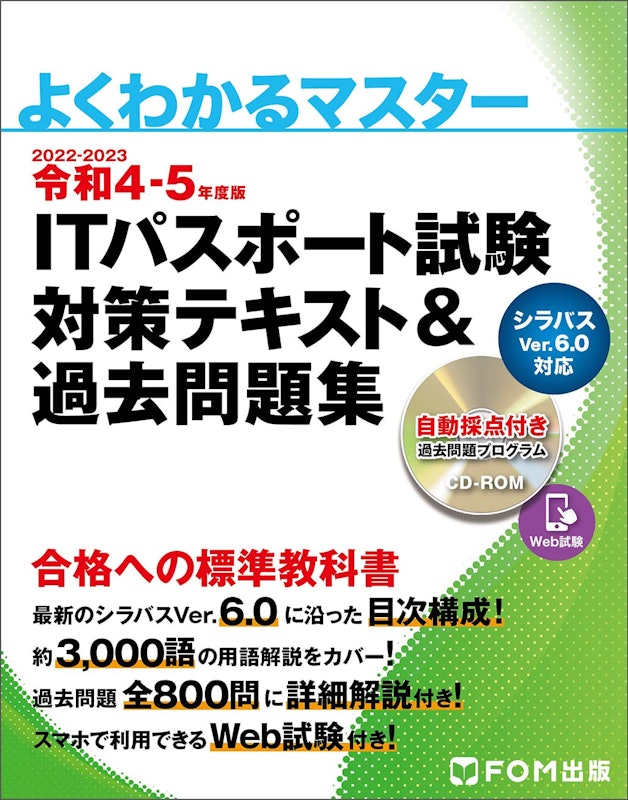 よくわかるマスター

2022-2023
令和4-5年度版
ITパスポート試験
対策テキスト&
過去問題集

シラバス Ver.6.0 対応

自動採点付き
過去問題プログラム
CD-ROM

Web試験

合格への標準教科書
最新のシラバスVer.6.0に沿った目次構成!
約3,000語の用語解説をカバー!
過去問題 全800問に詳細解説付き!
スマホで利用できるWeb試験付き!

FOM出版